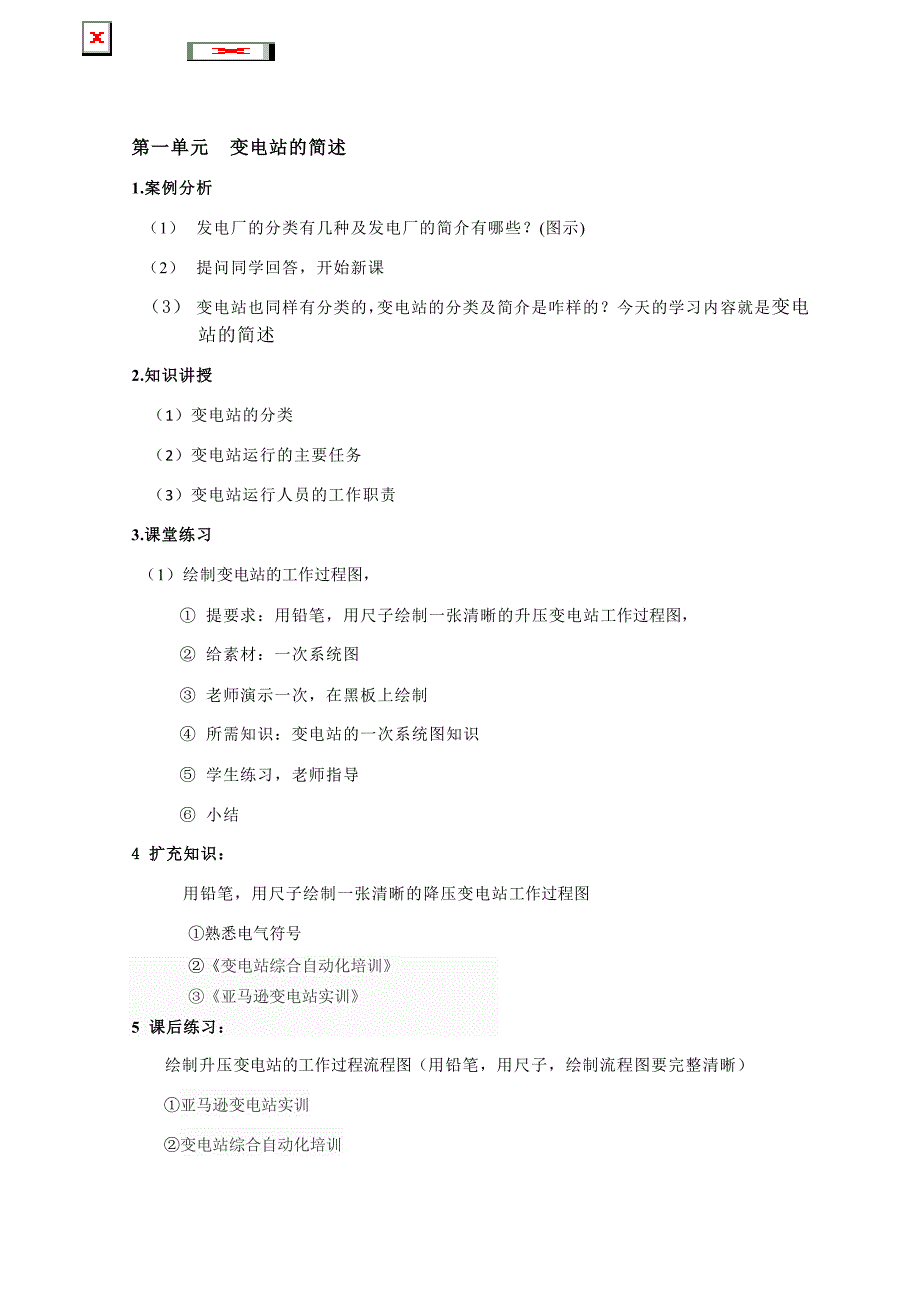 第一单元　变电站的简述

1.案例分析

（1）　发电厂的分类有几种及发电厂的简介有哪些？(图示)

（2）　提问同学回答，开始新课

（3）　变电站也同样有分类的，变电站的分类及简介是咋样的？今天的学习内容就是变电站的简述

2.知识讲授

（1）变电站的分类

（2）变电站运行的主要任务

（3）变电站运行人员的工作职责

3.课堂练习

（1）绘制变电站的工作过程图，

① 提要求：用铅笔，用尺子绘制一张清晰的升压变电站工作过程图，

② 给素材：一次系统图

③ 老师演示一次，在黑板上绘制

④ 所需知识：变电站的一次系统图知识

⑤ 学生练习，老师指导

⑥ 小结

4 扩充知识：

用铅笔，用尺子绘制一张清晰的降压变电站工作过程图

①熟悉电气符号

②《变电站综合自动化培训》

③《亚马逊变电站实训》

5 课后练习：

绘制升压变电站的工作过程流程图（用铅笔，用尺子，绘制流程图要完整清晰）

①亚马逊变电站实训

②变电站综合自动化培训